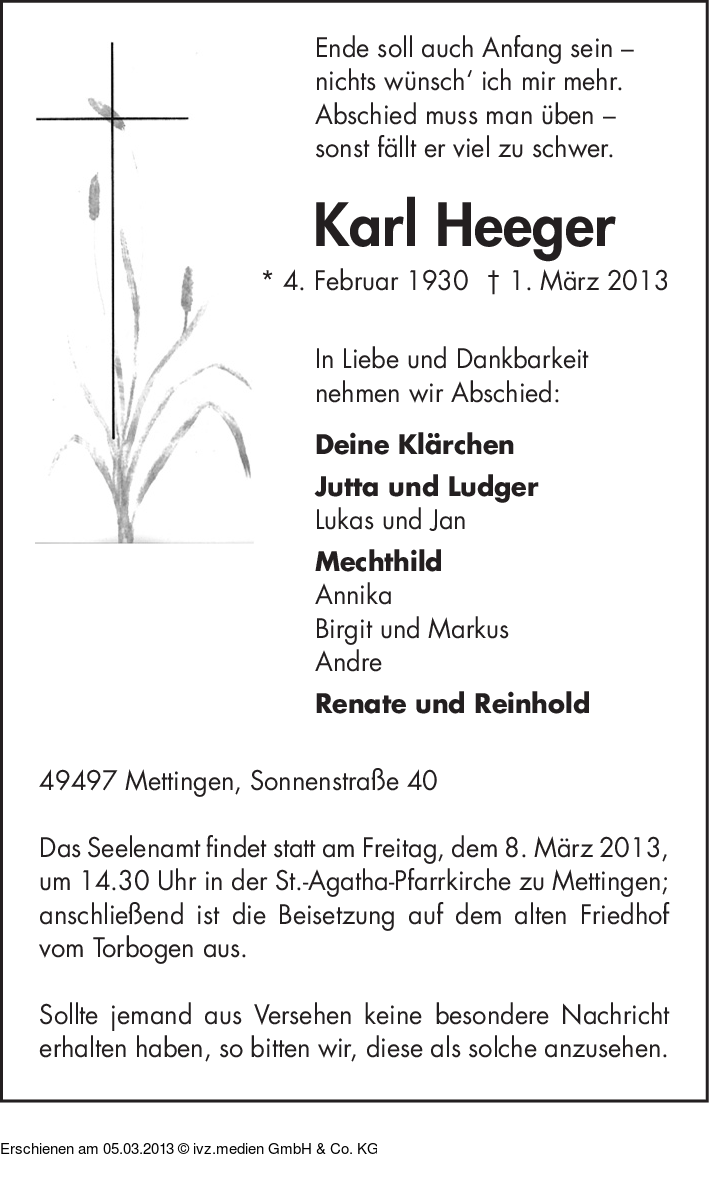 Ende soll auch Anfang sein –
nichts wünsch' ich mir mehr.
Abschied muss man üben –
sonst fällt er viel zu schwer.

Karl Heeger

* 4. Februar 1930 † 1. März 2013

In Liebe und Dankbarkeit nehmen wir Abschied:

Deine Klärchen

Jutta und Ludger
Lukas und Jan

Mechthild
Annika
Birgit und Markus
Andre

Renate und Reinhold

49497 Mettingen, Sonnenstraße 40

Das Seelenamt findet statt am Freitag, dem 8. März 2013, um 14.30 Uhr in der St.-Agatha-Pfarrkirche zu Mettingen; anschließend ist die Beisetzung auf dem alten Friedhof vom Torbogen aus.

Sollte jemand aus Versehen keine besondere Nachricht erhalten haben, so bitten wir, diese als solche anzusehen.

Erschienen am 05.03.2013 © ivz.medien GmbH & Co. KG